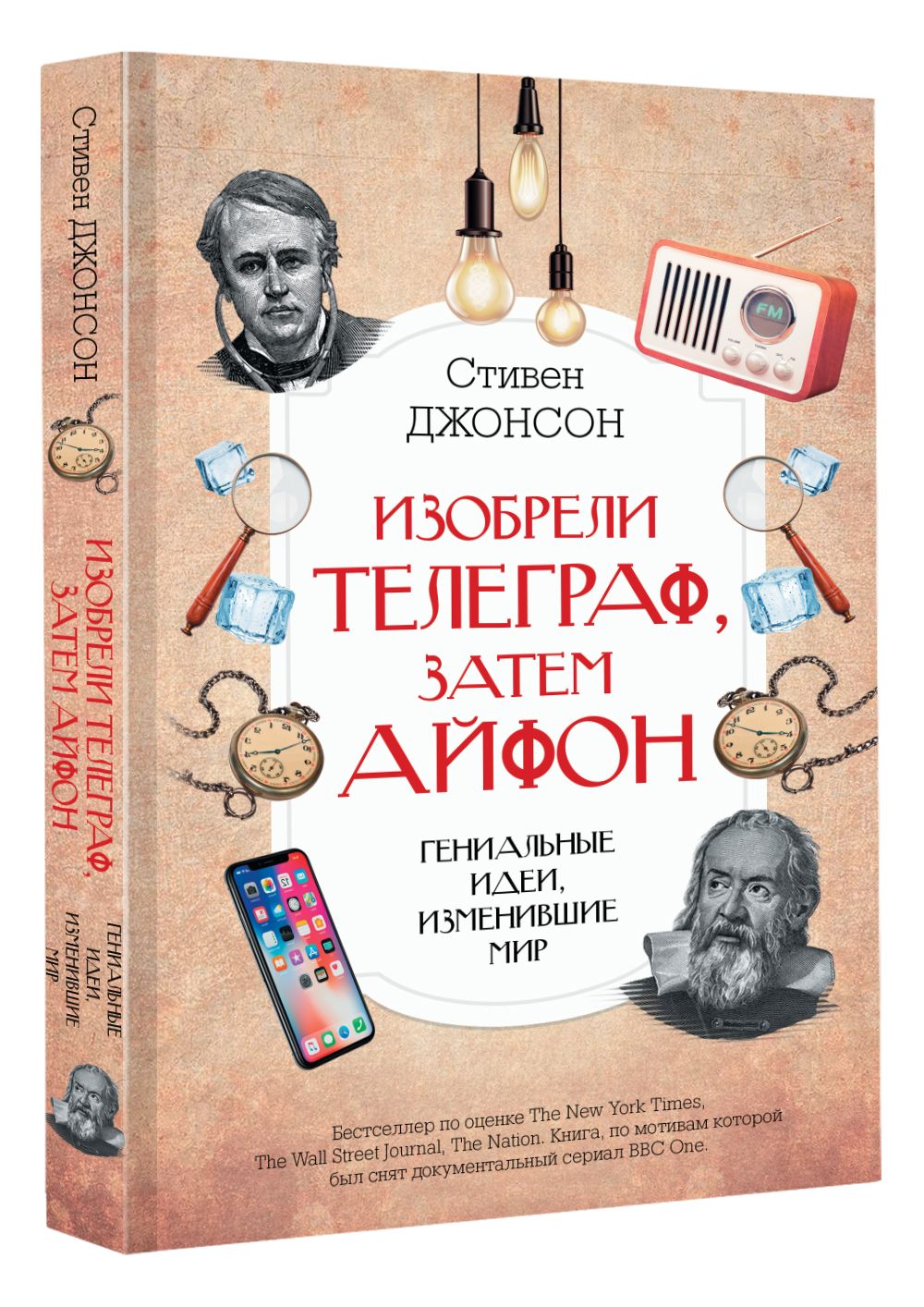 Стивен ДЖОНСОН

ИЗОБРЕЛИ ТЕЛЕГРАФ, ЗАТЕМ АЙФОН

ГЕНИАЛЬНЫЕ ИДЕИ, ИЗМЕНИВШИЕ МИР

FM

Стивен
ДЖОНСОН

ИЗОБРЕЛИ
ТЕЛЕГРАФ,
ЗАТЕМ
АЙФОН

ГЕНИАЛЬНЫЕ
ИДЕИ,
ИЗМЕНИВШИЕ
МИР

Бестселлер по оценке The New York Times, The Wall Street Journal, The Nation. Книга, по мотивам которой был снят документальный сериал BBC One.